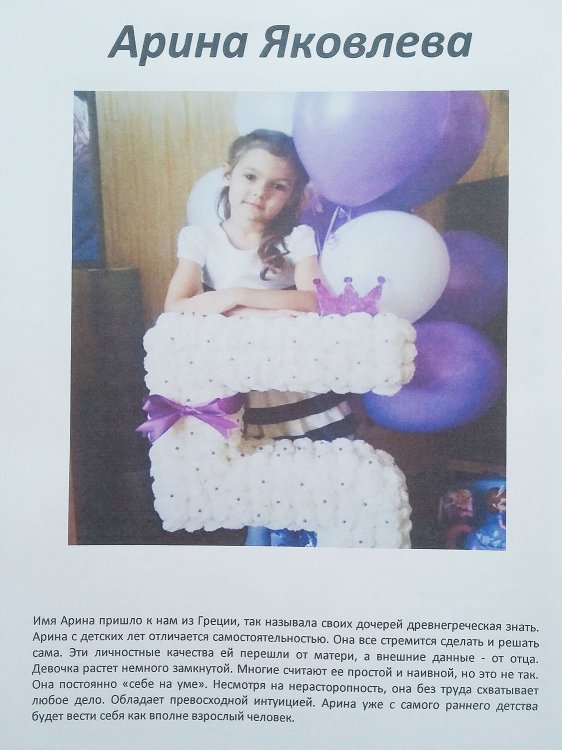 Арина Яковлева

Имя Арина пришло к нам из Греции, так называла своих дочерей древнегреческая знать. Арина с детских лет отличается самостоятельностью. Она все стремится сделать и решать сама. Эти личностные качества ей перешли от матери, а внешние данные - от отца. Девочка растет немного замкнутой. Многие считают ее простой и наивной, но это не так. Она постоянно «себе на уме». Несмотря на нерасторопность, она без труда схватывает любое дело. Обладает превосходной интуицией. Арина уже с самого раннего детства будет вести себя как вполне взрослый человек.